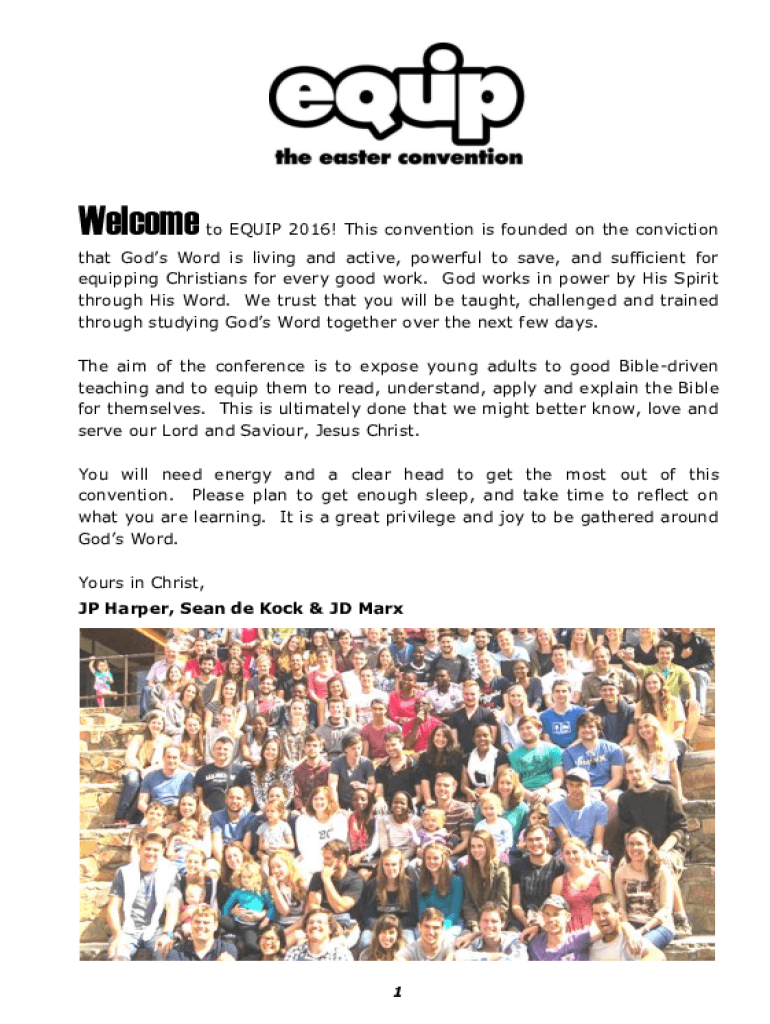 equip
the easter convention

Welcome to EQUIP 2016! This convention is founded on the conviction that God's Word is living and active, powerful to save, and sufficient for equipping Christians for every good work. God works in power by His Spirit through His Word. We trust that you will be taught, challenged and trained through studying God's Word together over the next few days.

The aim of the conference is to expose young adults to good Bible-driven teaching and to equip them to read, understand, apply and explain the Bible for themselves. This is ultimately done that we might better know, love and serve our Lord and Saviour, Jesus Christ.

You will need energy and a clear head to get the most out of this convention. Please plan to get enough sleep, and take time to reflect on what you are learning. It is a great privilege and joy to be gathered around God's Word.

Yours in Christ,

JP Harper, Sean de Kock & JD Marx

1